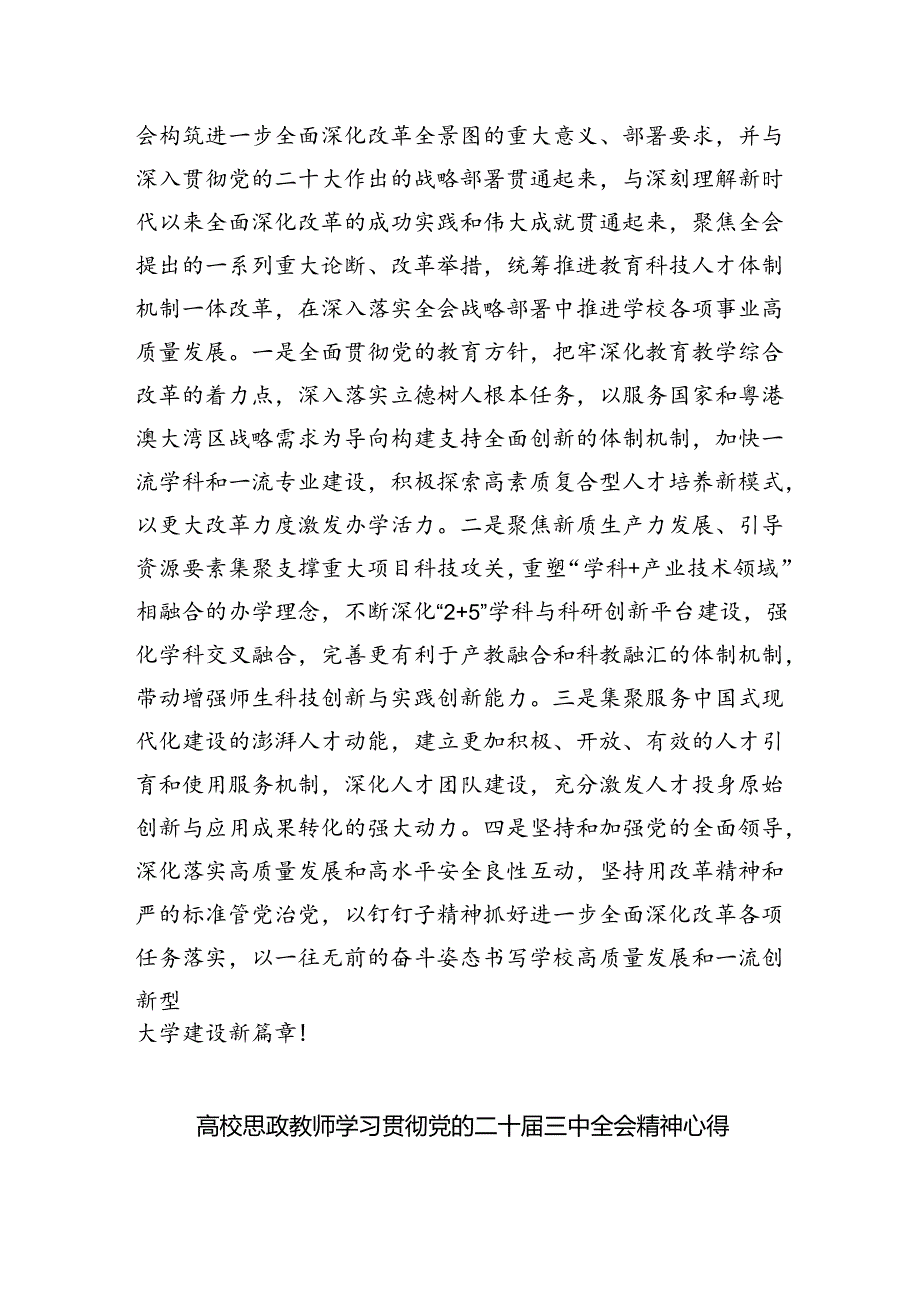 会构筑进一步全面深化改革全景图的重大意义、部署要求，并与深入贯彻党的二十大作出的战略部署贯通起来，与深刻理解新时代以来全面深化改革的成功实践和伟大成就贯通起来，聚焦全会提出的一系列重大论断、改革举措，统筹推进教育科技人才体制机制一体改革，在深入落实全会战略部署中推进学校各项事业高质量发展。一是全面贯彻党的教育方针，把牢深化教育教学综合改革的着力点，深入落实立德树人根本任务，以服务国家和粤港澳大湾区战略需求为导向构建支持全面创新的体制机制，加快一流学科和一流专业建设，积极探索高素质复合型人才培养新模式，以更大改革力度激发办学活力。二是聚焦新质生产力发展、引导资源要素集聚支撑重大项目科技攻关，重塑“学科+产业技术领域”相融合的办学理念，不断深化“2+5”学科与科研创新平台建设，强化学科交叉融合，完善更有利于产教融合和科教融汇的体制机制，带动增强师生科技创新与实践创新能力。三是集聚服务中国式现代化建设的澎湃人才动能，建立更加积极、开放、有效的人才引育和使用服务机制，深化人才团队建设，充分激发人才投身原始创新与应用成果转化的强大动力。四是坚持和加强党的全面领导，深化落实高质量发展和高水平安全良性互动，坚持用改革精神和严的标准管党治党，以钉钉子精神抓好进一步全面深化改革各项任务落实，以一往无前的奋斗姿态书写学校高质量发展和一流创新型
大学建设新篇章！

高校思政教师学习贯彻党的二十届三中全会精神心得